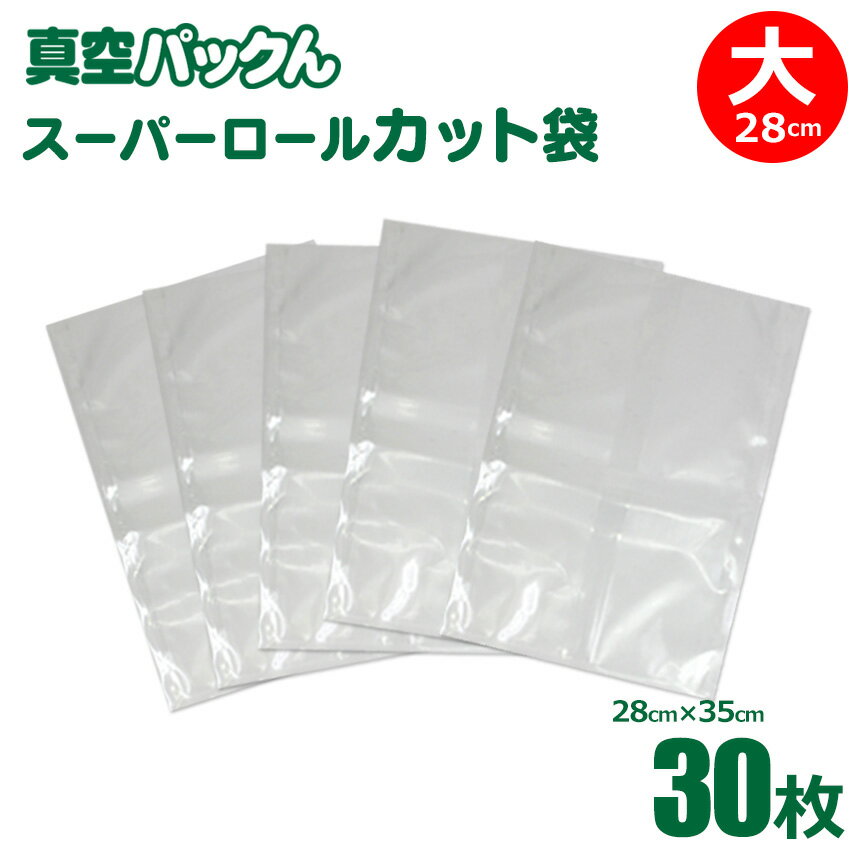 真空パックん
スーパーロールカット袋

大
28cm

28cm×35cm
30枚